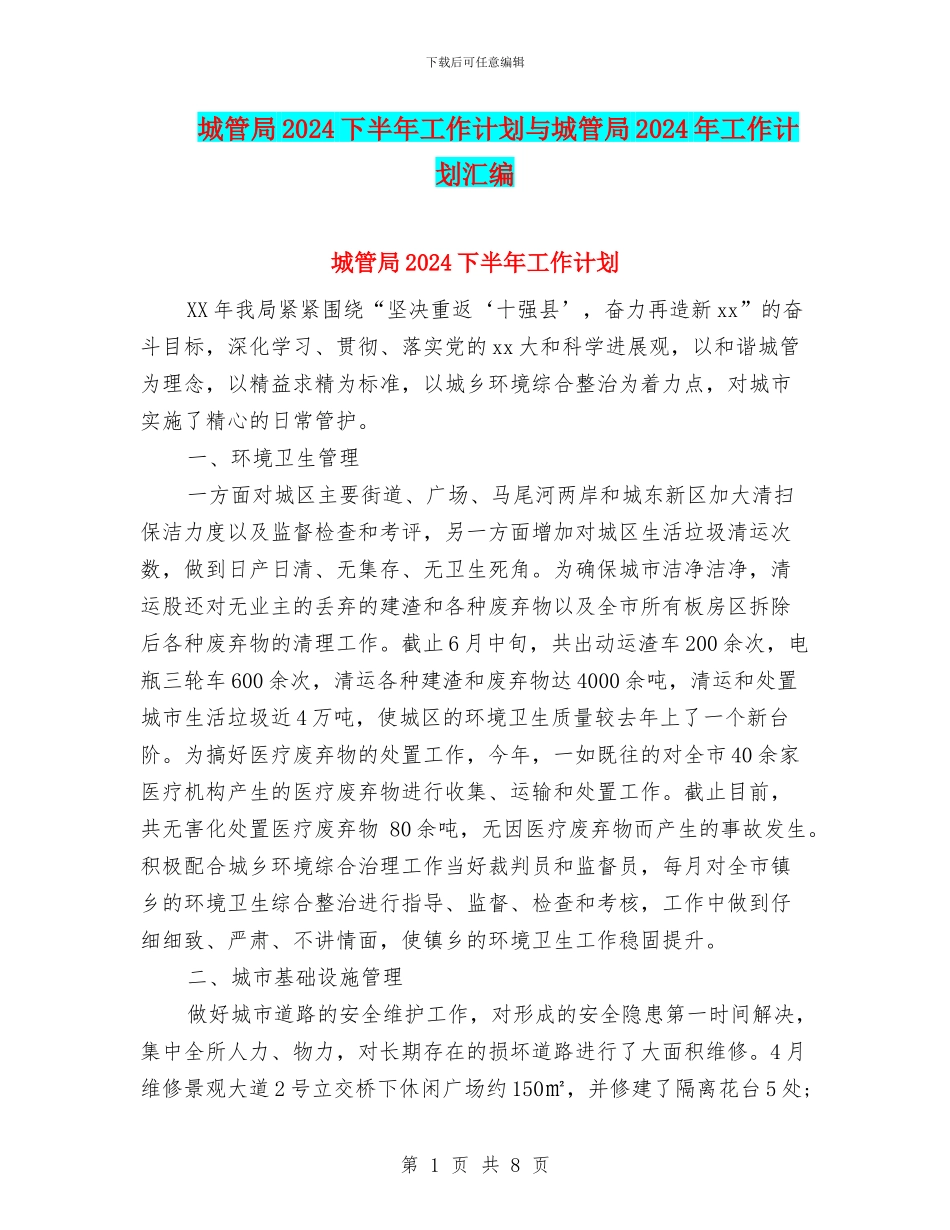 下载后可任意编辑

城管局2024下半年工作计划与城管局2024年工作计划汇编

城管局2024下半年工作计划

XX年我局紧紧围绕“坚决重返‘十强县’，奋力再造新xx”的奋斗目标，深化学习、贯彻、落实党的xx大和科学进展观，以和谐城管为理念，以精益求精为标准，以城乡环境综合整治为着力点，对城市实施了精心的日常管护。

一、环境卫生管理

一方面对城区主要街道、广场、马尾河两岸和城东新区加大清扫保洁力度以及监督检查和考评，另一方面增加对城区生活垃圾清运次数，做到日产日清、无集存、无卫生死角。为确保城市洁净洁净，清运股还对无业主的丢弃的建渣和各种废弃物以及全市所有板房区拆除后各种废弃物的清理工作。截止6月中旬，共出动运渣车200余次，电瓶三轮车600余次，清运各种建渣和废弃物达4000余吨，清运和处置城市生活垃圾近4万吨，使城区的环境卫生质量较去年上了一个新台阶。为搞好医疗废弃物的处置工作，今年，一如既往的对全市40余家医疗机构产生的医疗废弃物进行收集、运输和处置工作。截止目前，共无害化处置医疗废弃物 80余吨，无因医疗废弃物而产生的事故发生。积极配合城乡环境综合治理工作当好裁判员和监督员，每月对全市镇乡的环境卫生综合整治进行指导、监督、检查和考核，工作中做到仔细细致、严肃、不讲情面，使镇乡的环境卫生工作稳固提升。

二、城市基础设施管理

做好城市道路的安全维护工作，对形成的安全隐患第一时间解决，集中全所人力、物力，对长期存在的损坏道路进行了大面积维修。4月维修景观大道2号立交桥下休闲广场约150㎡，并修建了隔离花台5处；

第 1 页 共 8 页